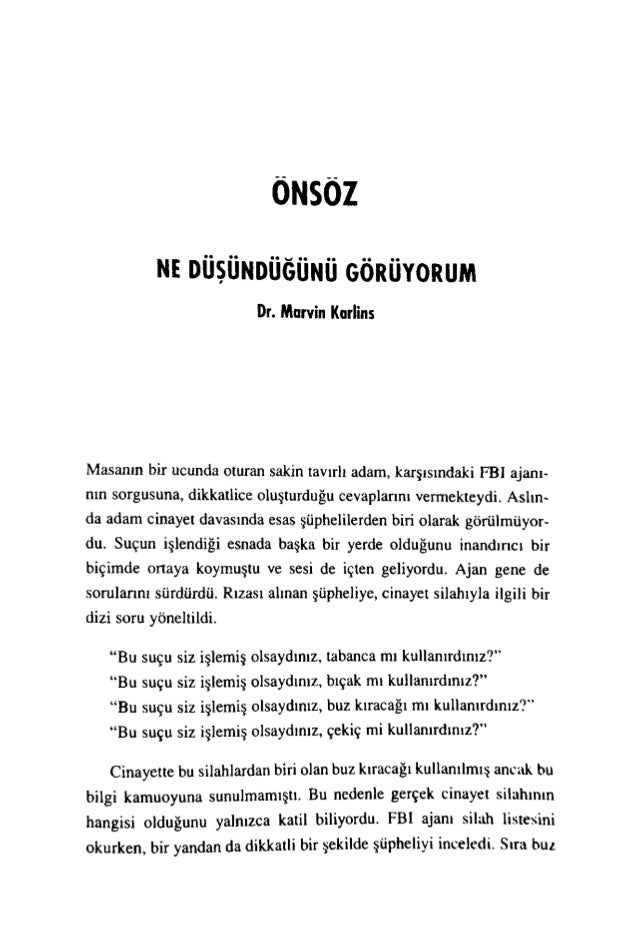 ÖNSÖZ

NE DÜŞÜNDÜĞÜNÜ GÖRÜYORUM

Dr. Marvin Karlins

Masanın bir ucunda oturan sakin tavırlı adam, karşısındaki FBI ajanının sorgusuna, dikkatlice oluşturduğu cevaplarını vermekteydi. Aslında adam cinayet davasında esas şüphelilerden biri olarak görülmüyordu. Suçun işlendiği esnada başka bir yerde olduğunu inandırıcı bir biçimde ortaya koymuştu ve sesi de içten geliyordu. Ajan gene de sorularını sürdürdü. Rızası alınan şüpheliye, cinayet silahıyla ilgili bir dizi soru yöneltildi.

"Bu suçu siz işlemiş olsaydınız, tabanca mı kullanırdınız?"
"Bu suçu siz işlemiş olsaydınız, bıçak mı kullanırdınız?"
"Bu suçu siz işlemiş olsaydınız, buz kıracağı mı kullanırdınız?"
"Bu suçu siz işlemiş olsaydınız, çekiç mi kullanırdınız?"

Cinayette bu silahlardan biri olan buz kıracağı kullanılmış ancak bu bilgi kamuoyuna sunulmamıştı. Bu nedenle gerçek cinayet silahının hangisi olduğunu yalnızca katil biliyordu. FBI ajanı silah listesini okurken, bir yandan da dikkatli bir şekilde şüpheliyi inceledi. Sıra buz